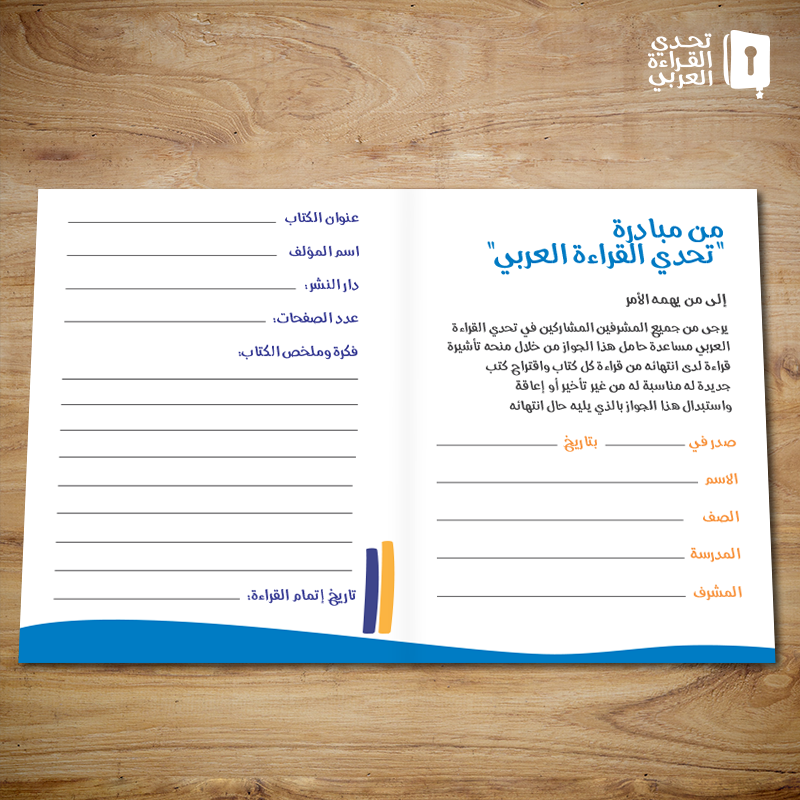 تحدي
القراءة
العربي

من مبادرة
"تحدي القراءة العربي"

إلى من يهمه الأمر

يرجى من جميع المشرفين المشاركين في تحدي القراءة العربي مساعدة حامل هذا الجواز من خلال منحه تأشيرة قراءة لدى انتهائه من قراءة كل كتاب واقتراح كتب جديدة له مناسبة له من غير تأخير أو إعاقة واستبدال هذا الجواز بالذي يليه حال انتهائه

صدر في ____ بتاريخ ____

الاسم ____

الصف ____

المدرسة ____

المشرف ____

عنوان الكتاب ____

اسم المؤلف ____

دار النشر: ____

عدد الصفحات: ____

فكرة وملخص الكتاب:
____
____
____
____
____
____
____
____

تاريخ إتمام القراءة: ____